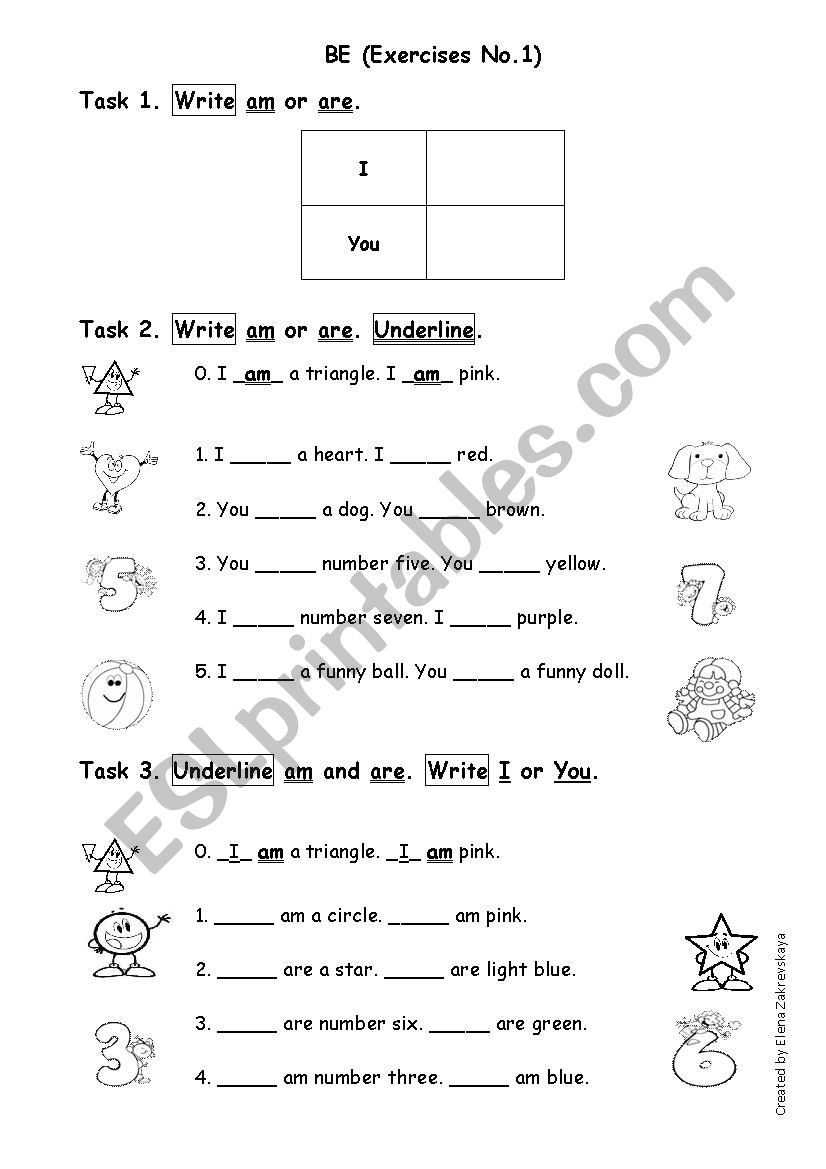 BE (Exercises No.1)

Task 1. Write am or are.

| I | |
|---|---|
| You | |

Task 2. Write am or are. Underline.

0. I _am_ a triangle. I _am_ pink.

1. I _____ a heart. I _____ red.

2. You _____ a dog. You _____ brown.

3. You _____ number five. You _____ yellow.

4. I _____ number seven. I _____ purple.

5. I _____ a funny ball. You _____ a funny doll.

Task 3. Underline am and are. Write I or You.

0. _I_ am a triangle. _I_ am pink.

1. _____ am a circle. _____ am pink.

2. _____ are a star. _____ are light blue.

3. _____ are number six. _____ are green.

4. _____ am number three. _____ am blue.

ESLprintables.com

Created by Elena Zakrevskaya